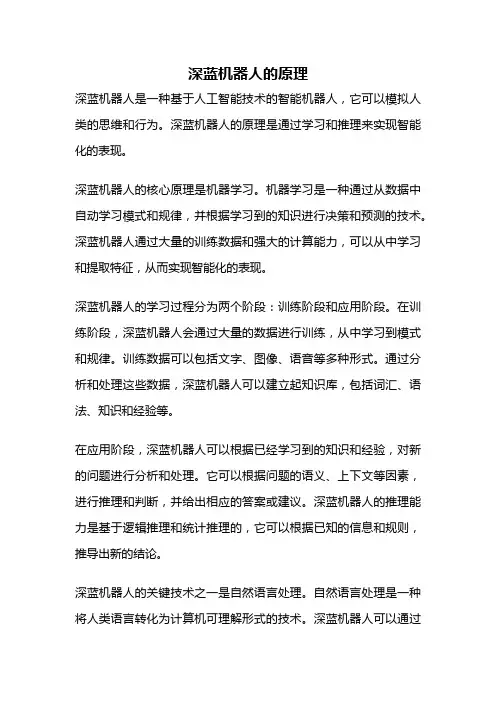 深蓝机器人的原理

深蓝机器人是一种基于人工智能技术的智能机器人，它可以模拟人类的思维和行为。深蓝机器人的原理是通过学习和推理来实现智能化的表现。

深蓝机器人的核心原理是机器学习。机器学习是一种通过从数据中自动学习模式和规律，并根据学习到的知识进行决策和预测的技术。深蓝机器人通过大量的训练数据和强大的计算能力，可以从中学习和提取特征，从而实现智能化的表现。

深蓝机器人的学习过程分为两个阶段：训练阶段和应用阶段。在训练阶段，深蓝机器人会通过大量的数据进行训练，从中学习到模式和规律。训练数据可以包括文字、图像、语音等多种形式。通过分析和处理这些数据，深蓝机器人可以建立起知识库，包括词汇、语法、知识和经验等。

在应用阶段，深蓝机器人可以根据已经学习到的知识和经验，对新的问题进行分析和处理。它可以根据问题的语义、上下文等因素，进行推理和判断，并给出相应的答案或建议。深蓝机器人的推理能力是基于逻辑推理和统计推理的，它可以根据已知的信息和规则，推导出新的结论。

深蓝机器人的关键技术之一是自然语言处理。自然语言处理是一种将人类语言转化为计算机可理解形式的技术。深蓝机器人可以通过